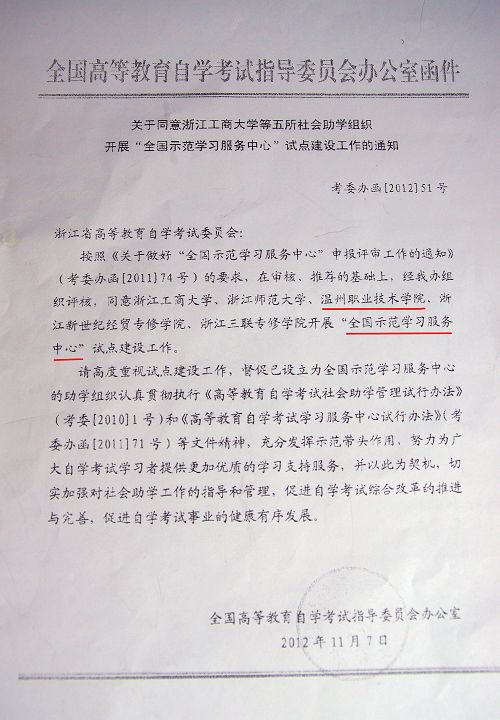 全国高等教育自学考试指导委员会办公室函件

关于同意浙江工商大学等五所社会助学组织
开展“全国示范学习服务中心”试点建设工作的通知

考委办函[2012]51号

浙江省高等教育自学考试委员会：

按照《关于做好“全国示范学习服务中心”申报评审工作的通知》（考委办函[2011]74号）的要求，在审核、推荐的基础上，经我办组织评核，同意浙江工商大学、浙江师范大学、温州职业技术学院、浙江新世纪经贸专修学院、浙江三联专修学院开展“全国示范学习服务中心”试点建设工作。

请高度重视试点建设工作，督促已设立为全国示范学习服务中心的助学组织认真贯彻执行《高等教育自学考试社会助学管理试行办法》（考委[2010]1号）和《高等教育自学考试学习服务中心试行办法》（考委办函[2011]71号）等文件精神，充分发挥示范带头作用，努力为广大自学考试学习者提供更加优质的学习支持服务，并以此为契机，切实加强对社会助学工作的指导和管理，促进自学考试综合改革的推进与完善，促进自学考试事业的健康有序发展。

全国高等教育自学考试指导委员会办公室
2012年11月7日